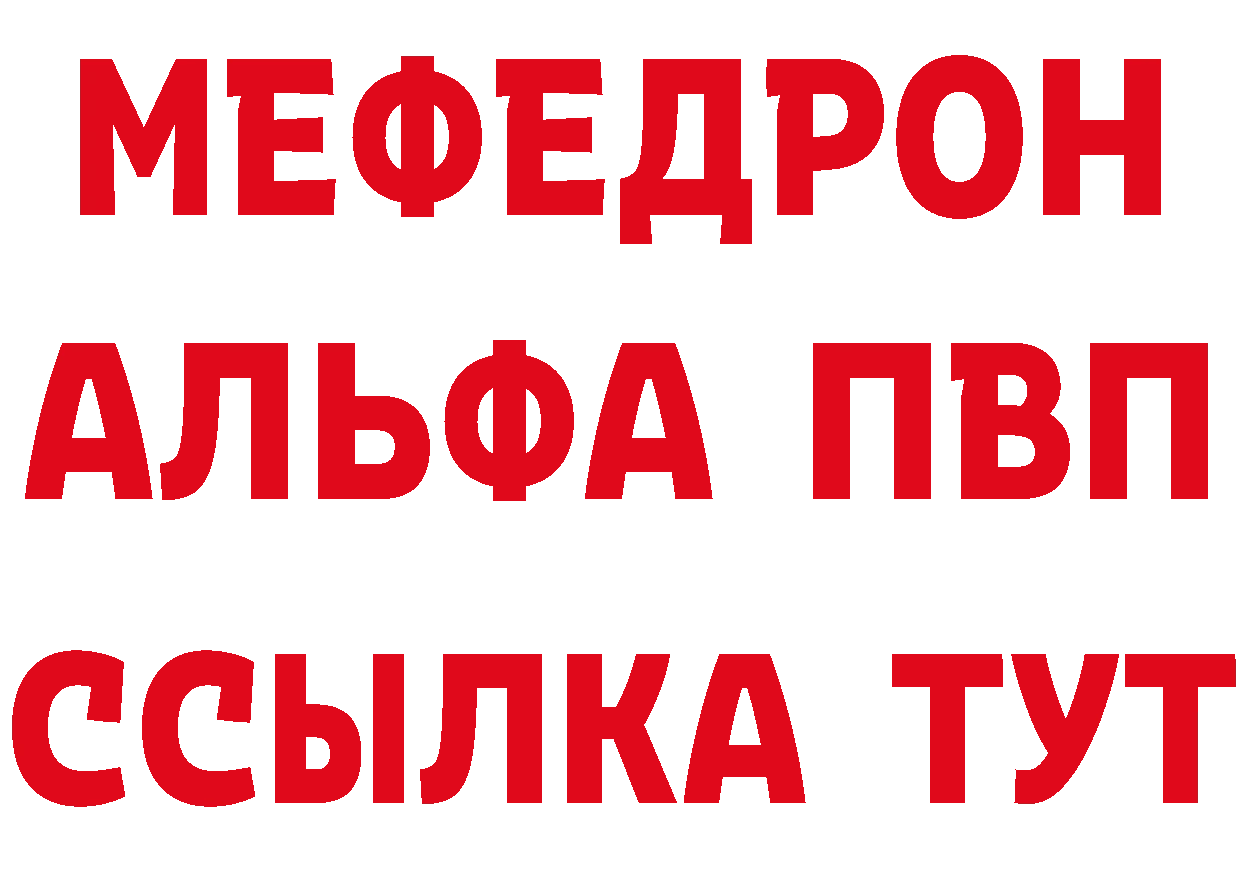 МЕФЕДРОН
АЛЬФА ПВП
ССЫЛКА ТУТ